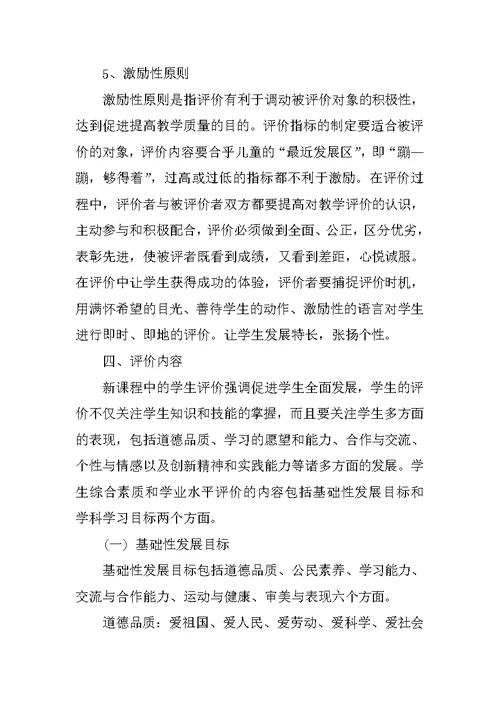 5、激励性原则

激励性原则是指评价有利于调动被评价对象的积极性，达到促进提高教学质量的目的。评价指标的制定要适合被评价的对象，评价内容要合乎儿童的“最近发展区”，即“蹦一蹦，够得着”，过高或过低的指标都不利于激励。在评价过程中，评价者与被评价者双方都要提高对教学评价的认识，主动参与和积极配合，评价必须做到全面、公正，区分优劣，表彰先进，使被评者既看到成绩，又看到差距，心悦诚服。在评价中让学生获得成功的体验，评价者要捕捉评价时机，用满怀希望的目光、善待学生的动作、激励性的语言对学生进行即时、即地的评价。让学生发展特长，张扬个性。

四、评价内容

新课程中的学生评价强调促进学生全面发展，学生的评价不仅关注学生知识和技能的掌握，而且要关注学生多方面的表现，包括道德品质、学习的愿望和能力、合作与交流、个性与情感以及创新精神和实践能力等诸多方面的发展。学生综合素质和学业水平评价的内容包括基础性发展目标和学科学习目标两个方面。

（一）基础性发展目标

基础性发展目标包括道德品质、公民素养、学习能力、交流与合作能力、运动与健康、审美与表现六个方面。

道德品质：爱祖国、爱人民、爱劳动、爱科学、爱社会